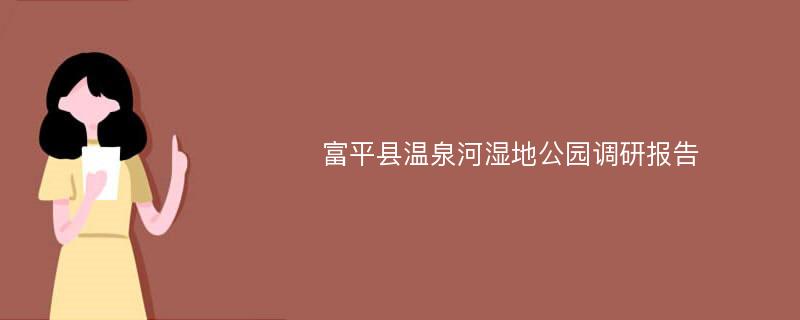 富平县温泉河湿地公园调研报告